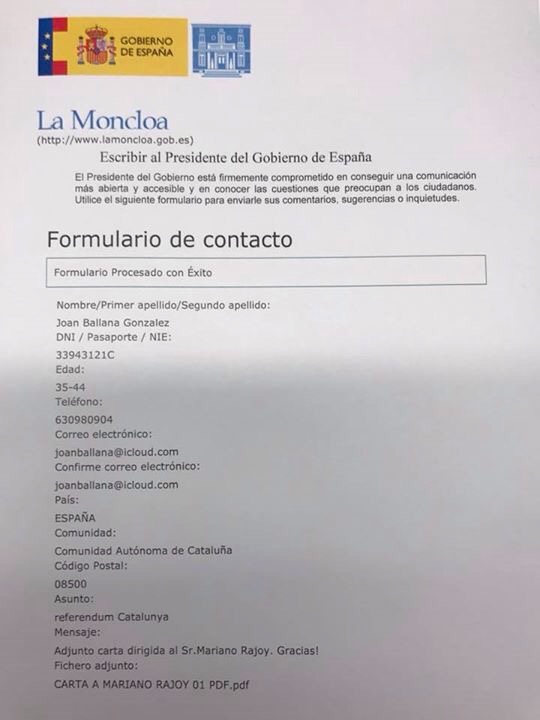 GOBIERNO DE ESPAÑA

La Moncloa
(http://www.lamoncloa.gob.es)
Escribir al Presidente del Gobierno de España

El Presidente del Gobierno está firmemente comprometido en conseguir una comunicación más abierta y accesible y en conocer las cuestiones que preocupan a los ciudadanos. Utilice el siguiente formulario para enviarle sus comentarios, sugerencias o inquietudes.

Formulario de contacto

Formulario Procesado con Éxito

Nombre/Primer apellido/Segundo apellido:
Joan Ballana Gonzalez
DNI / Pasaporte / NIE:
33943121C
Edad:
35-44
Teléfono:
630980904
Correo electrónico:
joanballana@icloud.com
Confirme correo electrónico:
joanballana@icloud.com
País:
ESPAÑA
Comunidad:
Comunidad Autónoma de Cataluña
Código Postal:
08500
Asunto:
referendum Catalunya
Mensaje:
Adjunto carta dirigida al Sr.Mariano Rajoy. Gracias!
Fichero adjunto:
CARTA A MARIANO RAJOY 01 PDF.pdf